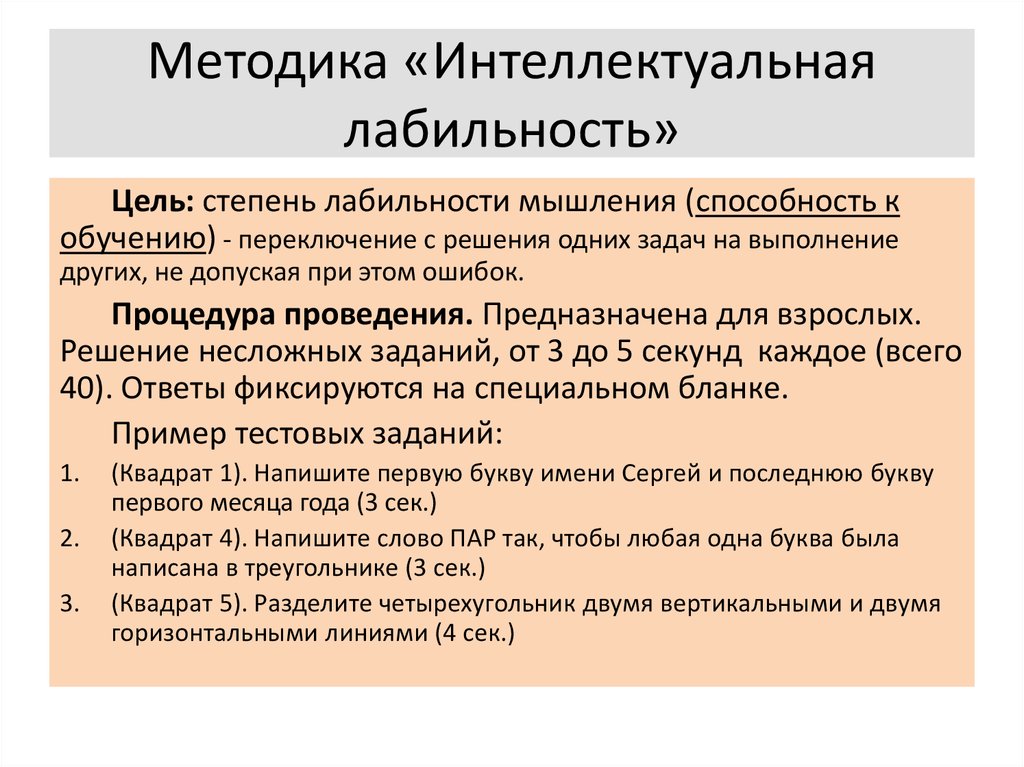 Методика «Интеллектуальная лабильность»

Цель: степень лабильности мышления (способность к обучению) - переключение с решения одних задач на выполнение других, не допуская при этом ошибок.

Процедура проведения. Предназначена для взрослых. Решение несложных заданий, от 3 до 5 секунд каждое (всего 40). Ответы фиксируются на специальном бланке.

Пример тестовых заданий:

1. (Квадрат 1). Напишите первую букву имени Сергей и последнюю букву первого месяца года (3 сек.)
2. (Квадрат 4). Напишите слово ПАР так, чтобы любая одна буква была написана в треугольнике (3 сек.)
3. (Квадрат 5). Разделите четырехугольник двумя вертикальными и двумя горизонтальными линиями (4 сек.)